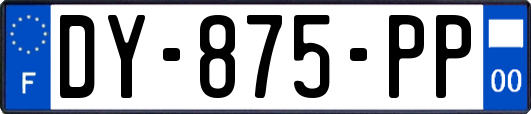 F

DY-875-PP

00